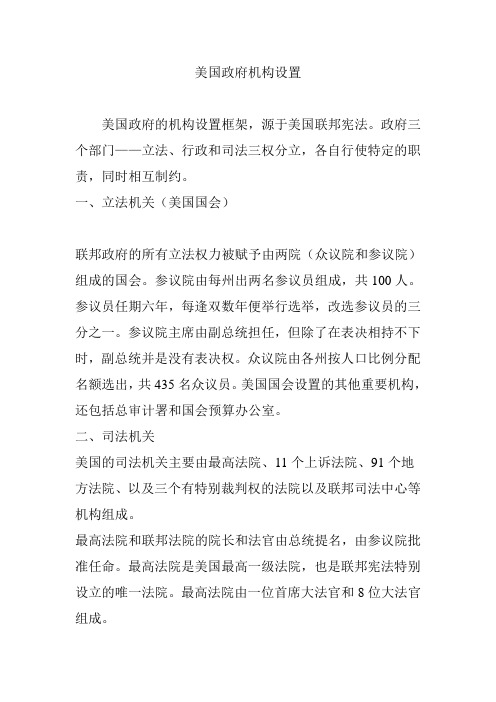 美国政府机构设置

美国政府的机构设置框架，源于美国联邦宪法。政府三个部门——立法、行政和司法三权分立，各自行使特定的职责，同时相互制约。

一、立法机关（美国国会）

联邦政府的所有立法权力被赋予由两院（众议院和参议院）组成的国会。参议院由每州出两名参议员组成，共 100 人。参议员任期六年，每逢双数年便举行选举，改选参议员的三分之一。参议院主席由副总统担任，但除了在表决相持不下时，副总统并是没有表决权。众议院由各州按人口比例分配名额选出，共 435 名众议员。美国国会设置的其他重要机构，还包括总审计署和国会预算办公室。

二、司法机关

美国的司法机关主要由最高法院、11 个上诉法院、91 个地方法院、以及三个有特别裁判权的法院以及联邦司法中心等机构组成。

最高法院和联邦法院的院长和法官由总统提名，由参议院批准任命。最高法院是美国最高一级法院，也是联邦宪法特别设立的唯一法院。最高法院由一位首席大法官和 8 位大法官组成。